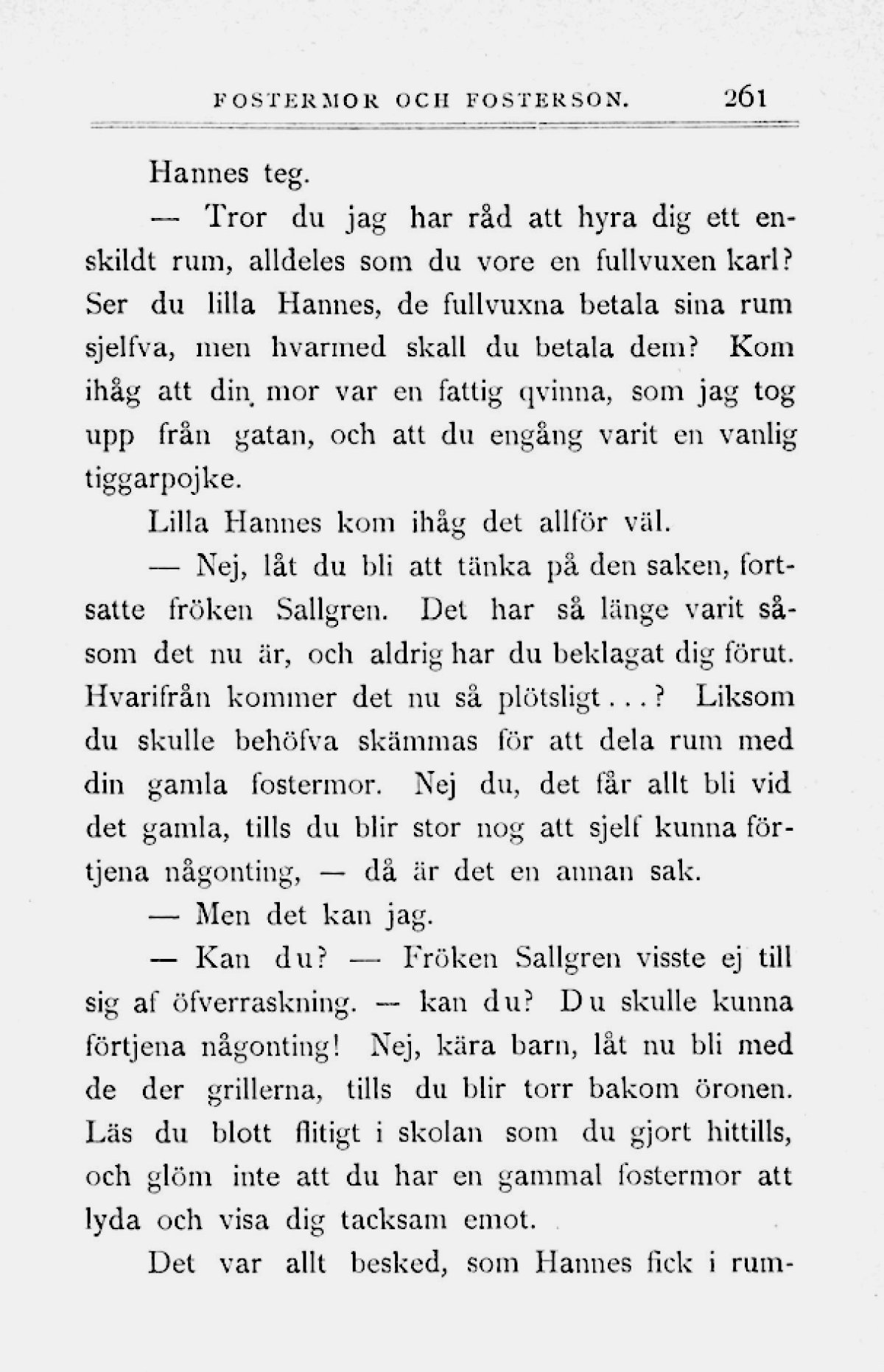 FOSTERMOR OCH FOSTERSON. 261

Hannes teg.

— Tror du jag har råd att hyra dig ett enskildt rum, alldeles som du vore en fullvuxen karl? Ser du lilla Hannes, de fullvuxna betala sina rum sjelfva, men hvarmed skall du betala dem? Kom ihåg att din mor var en fattig qvinna, som jag tog upp från gatan, och att du engång varit en vanlig tiggarpojke.

Lilla Hannes kom ihåg det allför väl.

— Nej, låt du bli att tänka på den saken, fortsatte fröken Sallgren. Det har så länge varit såsom det nu är, och aldrig har du beklagat dig förut. Hvarifrån kommer det nu så plötsligt...? Liksom du skulle behöfva skämmas för att dela rum med din gamla fostermor. Nej du, det får allt bli vid det gamla, tills du blir stor nog att sjelf kunna förtjena någonting, — då är det en annan sak.

— Men det kan jag.

— Kan du? — Fröken Sallgren visste ej till sig af öfverraskning. — kan du? Du skulle kunna förtjena någonting! Nej, kära barn, låt nu bli med de der grillerna, tills du blir torr bakom öronen. Läs du blott flitigt i skolan som du gjort hittills, och glöm inte att du har en gammal fostermor att lyda och visa dig tacksam emot.

Det var allt besked, som Hannes fick i rum-